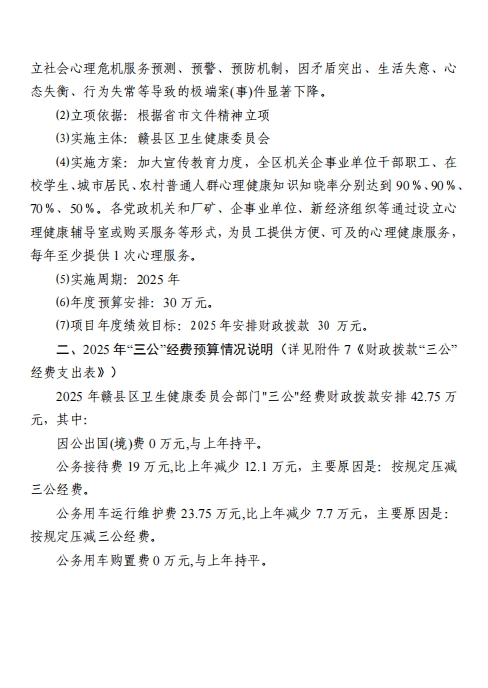 立社会心理危机服务预测、预警、预防机制，因矛盾突出、生活失意、心态失衡、行为失常等导致的极端案(事)件显著下降。

⑵立项依据：根据省市文件精神立项

⑶实施主体：赣县区卫生健康委员会

⑷实施方案：加大宣传教育力度，全区机关企事业单位干部职工、在校学生、城市居民、农村普通人群心理健康知识知晓率分别达到 90%、90%、70%、50%。各党政机关和厂矿、企事业单位、新经济组织等通过设立心理健康辅导室或购买服务等形式，为员工提供方便、可及的心理健康服务，每年至少提供 1 次心理服务。

⑸实施周期：2025 年

⑹年度预算安排：30 万元。

⑺项目年度绩效目标：2025 年安排财政拨款 30 万元。

二、2025 年“三公”经费预算情况说明（详见附件 7《财政拨款“三公”经费支出表》）

2025 年赣县区卫生健康委员会部门"三公"经费财政拨款安排 42.75 万元，其中：

因公出国(境)费 0 万元,与上年持平。

公务接待费 19 万元,比上年减少 12.1 万元，主要原因是：按规定压减三公经费。

公务用车运行维护费 23.75 万元,比上年减少 7.7 万元，主要原因是：按规定压减三公经费。

公务用车购置费 0 万元,与上年持平。